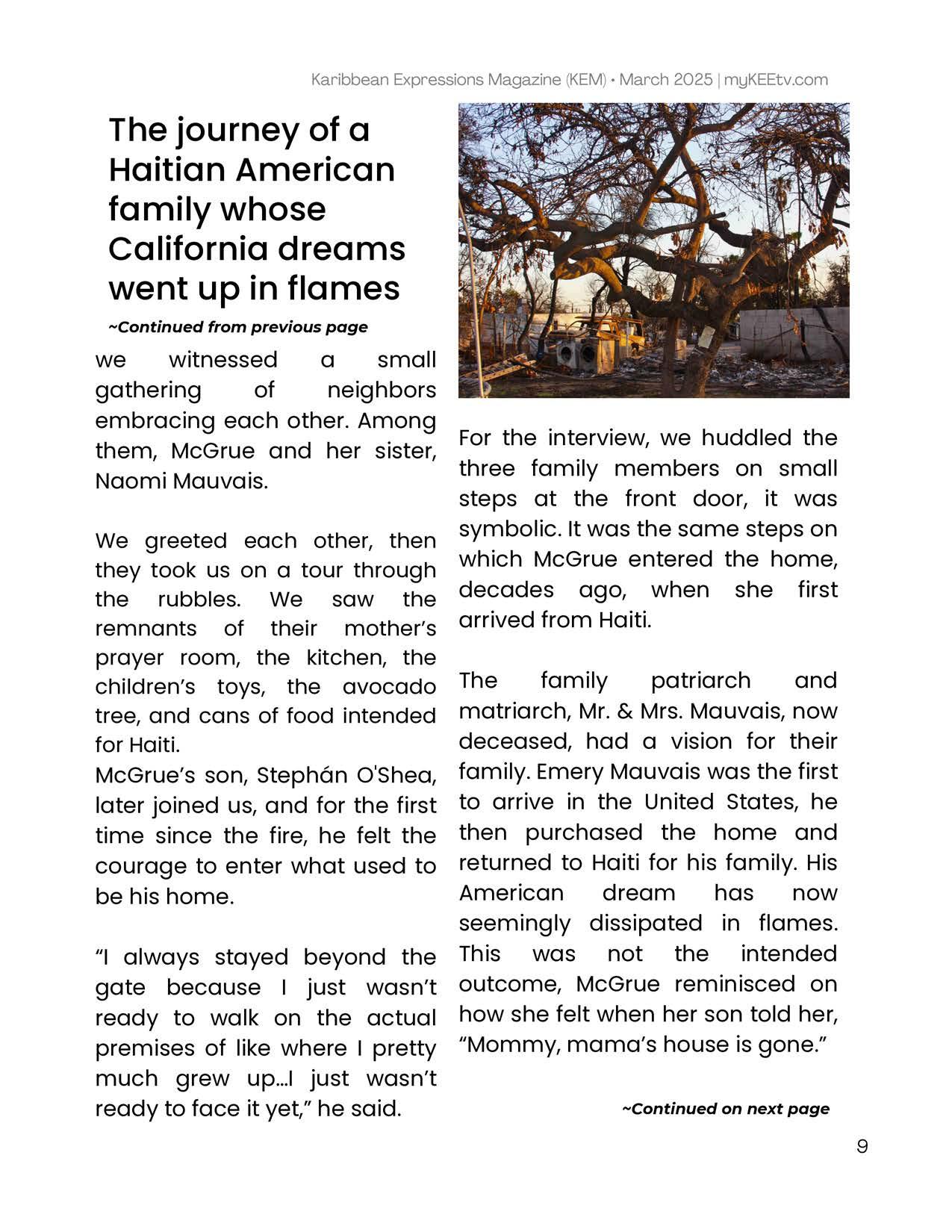 Karibbean Expressions Magazine (KEM) • March 2025 | myKEEtv.com

The journey of a Haitian American family whose California dreams went up in flames

~Continued from previous page

we witnessed a small gathering of neighbors embracing each other. Among them, McGrue and her sister, Naomi Mauvais.

We greeted each other, then they took us on a tour through the rubbles. We saw the remnants of their mother's prayer room, the kitchen, the children's toys, the avocado tree, and cans of food intended for Haiti.
McGrue's son, Stephán O'Shea, later joined us, and for the first time since the fire, he felt the courage to enter what used to be his home.

"I always stayed beyond the gate because I just wasn't ready to walk on the actual premises of like where I pretty much grew up…I just wasn't ready to face it yet," he said.

For the interview, we huddled the three family members on small steps at the front door, it was symbolic. It was the same steps on which McGrue entered the home, decades ago, when she first arrived from Haiti.

The family patriarch and matriarch, Mr. & Mrs. Mauvais, now deceased, had a vision for their family. Emery Mauvais was the first to arrive in the United States, he then purchased the home and returned to Haiti for his family. His American dream has now seemingly dissipated in flames. This was not the intended outcome, McGrue reminisced on how she felt when her son told her, "Mommy, mama's house is gone."

~Continued on next page

9